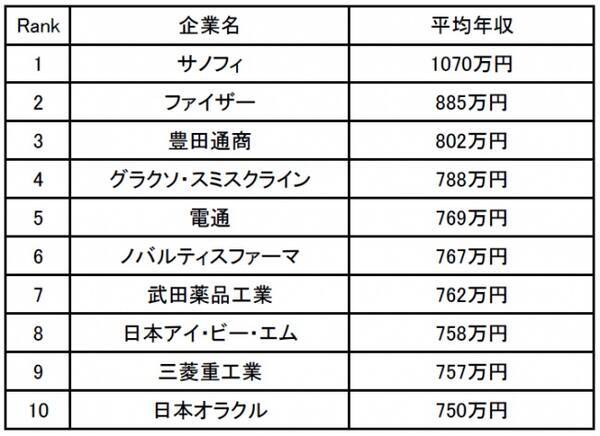 | Rank | 企業名 | 平均年収 |
|---|---|---|
| 1 | サノフィ | 1070万円 |
| 2 | ファイザー | 885万円 |
| 3 | 豊田通商 | 802万円 |
| 4 | グラクソ・スミスクライン | 788万円 |
| 5 | 電通 | 769万円 |
| 6 | ノバルティスファーマ | 767万円 |
| 7 | 武田薬品工業 | 762万円 |
| 8 | 日本アイ・ビー・エム | 758万円 |
| 9 | 三菱重工業 | 757万円 |
| 10 | 日本オラクル | 750万円 |